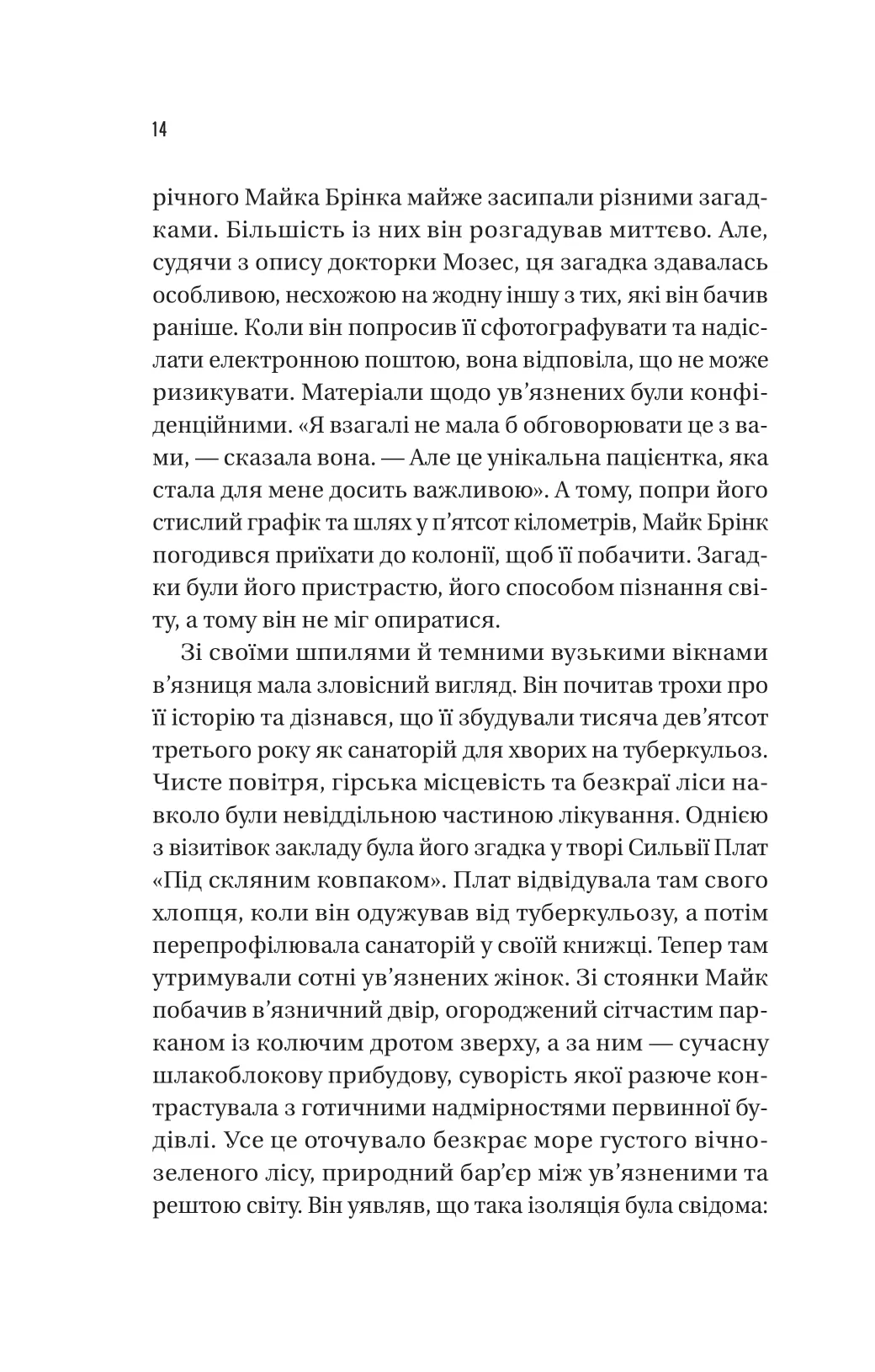 14

річного Майка Брінка майже засипали різними загадками. Більшість із них він розгадував миттєво. Але, судячи з опису докторки Мозес, ця загадка здавалась особливою, несхожою на жодну іншу з тих, які він бачив раніше. Коли він попросив її сфотографувати та надіслати електронною поштою, вона відповіла, що не може ризикувати. Матеріали щодо ув'язнених були конфіденційними. «Я взагалі не мала б обговорювати це з вами, — сказала вона. — Але це унікальна пацієнтка, яка стала для мене досить важливою». А тому, попри його стислий графік та шлях у п'ятсот кілометрів, Майк Брінк погодився приїхати до колонії, щоб її побачити. Загадки були його пристрастю, його способом пізнання світу, а тому він не міг опиратися.

Зі своїми шпилями й темними вузькими вікнами в'язниця мала зловісний вигляд. Він почитав трохи про її історію та дізнався, що її збудували тисяча дев'ятсот третього року як санаторій для хворих на туберкульоз. Чисте повітря, гірська місцевість та безкраї ліси навколо були невіддільною частиною лікування. Однією з візитівок закладу була його згадка у творі Сильвії Плат «Під скляним ковпаком». Плат відвідувала там свого хлопця, коли він одужував від туберкульозу, а потім перепрофілювала санаторій у своїй книжці. Тепер там утримували сотні ув'язнених жінок. Зі стоянки Майк побачив в'язничний двір, огороджений сітчастим парканом із колючим дротом зверху, а за ним — сучасну шлакоблокову прибудову, суворість якої разюче контрастувала з готичними надмірностями первинної будівлі. Усе це оточувало безкрає море густого вічнозеленого лісу, природний бар'єр між ув'язненими та рештою світу. Він уявляв, що така ізоляція була свідома: